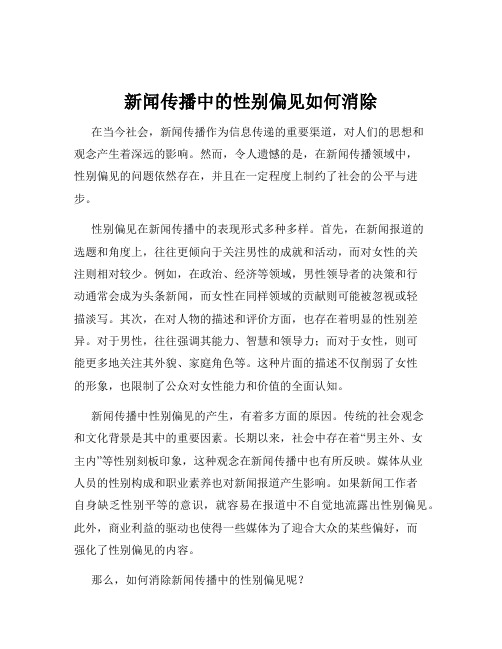 新闻传播中的性别偏见如何消除

在当今社会，新闻传播作为信息传递的重要渠道，对人们的思想和观念产生着深远的影响。然而，令人遗憾的是，在新闻传播领域中，性别偏见的问题依然存在，并且在一定程度上制约了社会的公平与进步。

性别偏见在新闻传播中的表现形式多种多样。首先，在新闻报道的选题和角度上，往往更倾向于关注男性的成就和活动，而对女性的关注则相对较少。例如，在政治、经济等领域，男性领导者的决策和行动通常会成为头条新闻，而女性在同样领域的贡献则可能被忽视或轻描淡写。其次，在对人物的描述和评价方面，也存在着明显的性别差异。对于男性，往往强调其能力、智慧和领导力；而对于女性，则可能更多地关注其外貌、家庭角色等。这种片面的描述不仅削弱了女性的形象，也限制了公众对女性能力和价值的全面认知。

新闻传播中性别偏见的产生，有着多方面的原因。传统的社会观念和文化背景是其中的重要因素。长期以来，社会中存在着“男主外、女主内”等性别刻板印象，这种观念在新闻传播中也有所反映。媒体从业人员的性别构成和职业素养也对新闻报道产生影响。如果新闻工作者自身缺乏性别平等的意识，就容易在报道中不自觉地流露出性别偏见。此外，商业利益的驱动也使得一些媒体为了迎合大众的某些偏好，而强化了性别偏见的内容。

那么，如何消除新闻传播中的性别偏见呢？